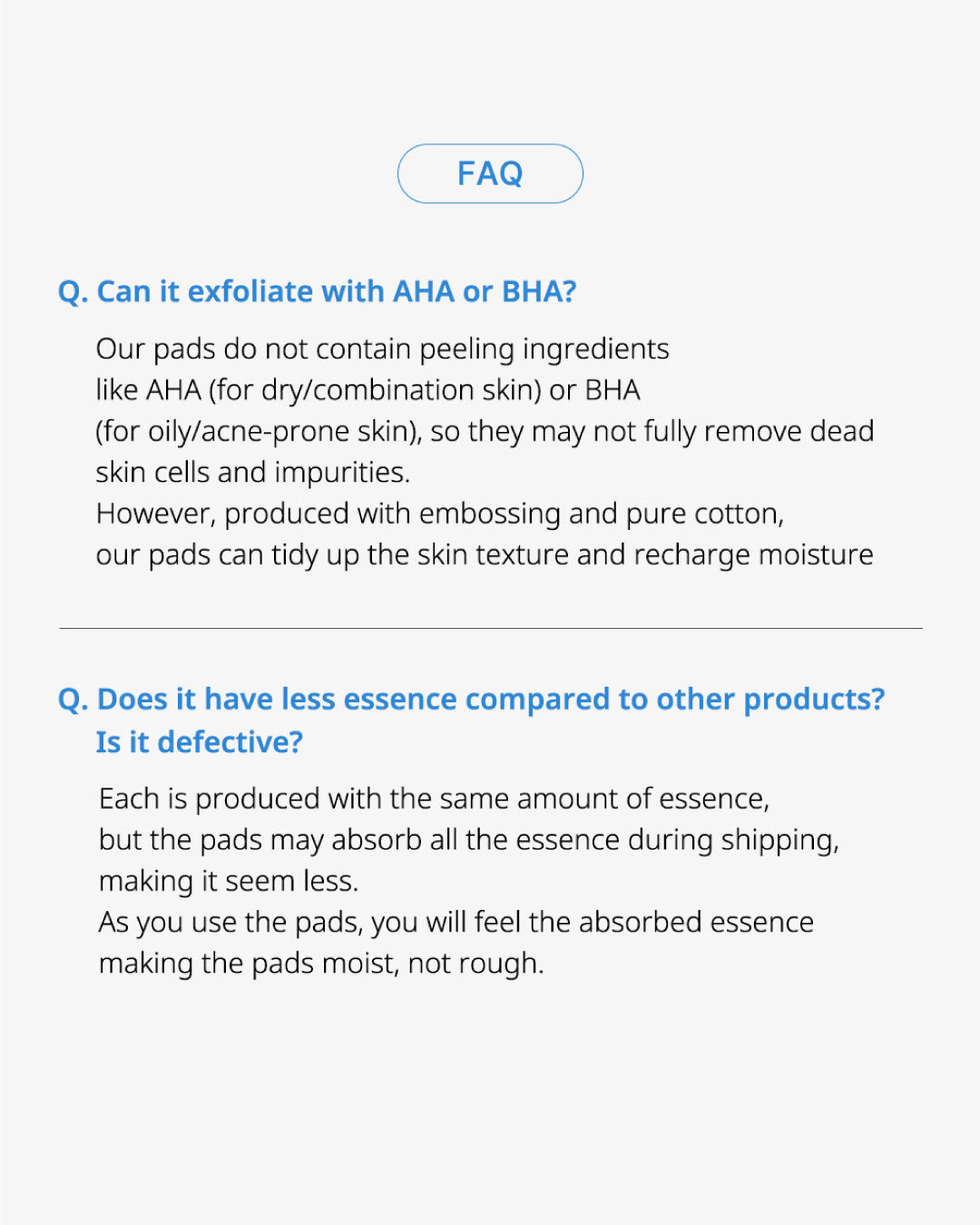 FAQ

Q. Can it exfoliate with AHA or BHA?

Our pads do not contain peeling ingredients like AHA (for dry/combination skin) or BHA (for oily/acne-prone skin), so they may not fully remove dead skin cells and impurities.
However, produced with embossing and pure cotton, our pads can tidy up the skin texture and recharge moisture

Q. Does it have less essence compared to other products?
Is it defective?

Each is produced with the same amount of essence, but the pads may absorb all the essence during shipping, making it seem less.
As you use the pads, you will feel the absorbed essence making the pads moist, not rough.